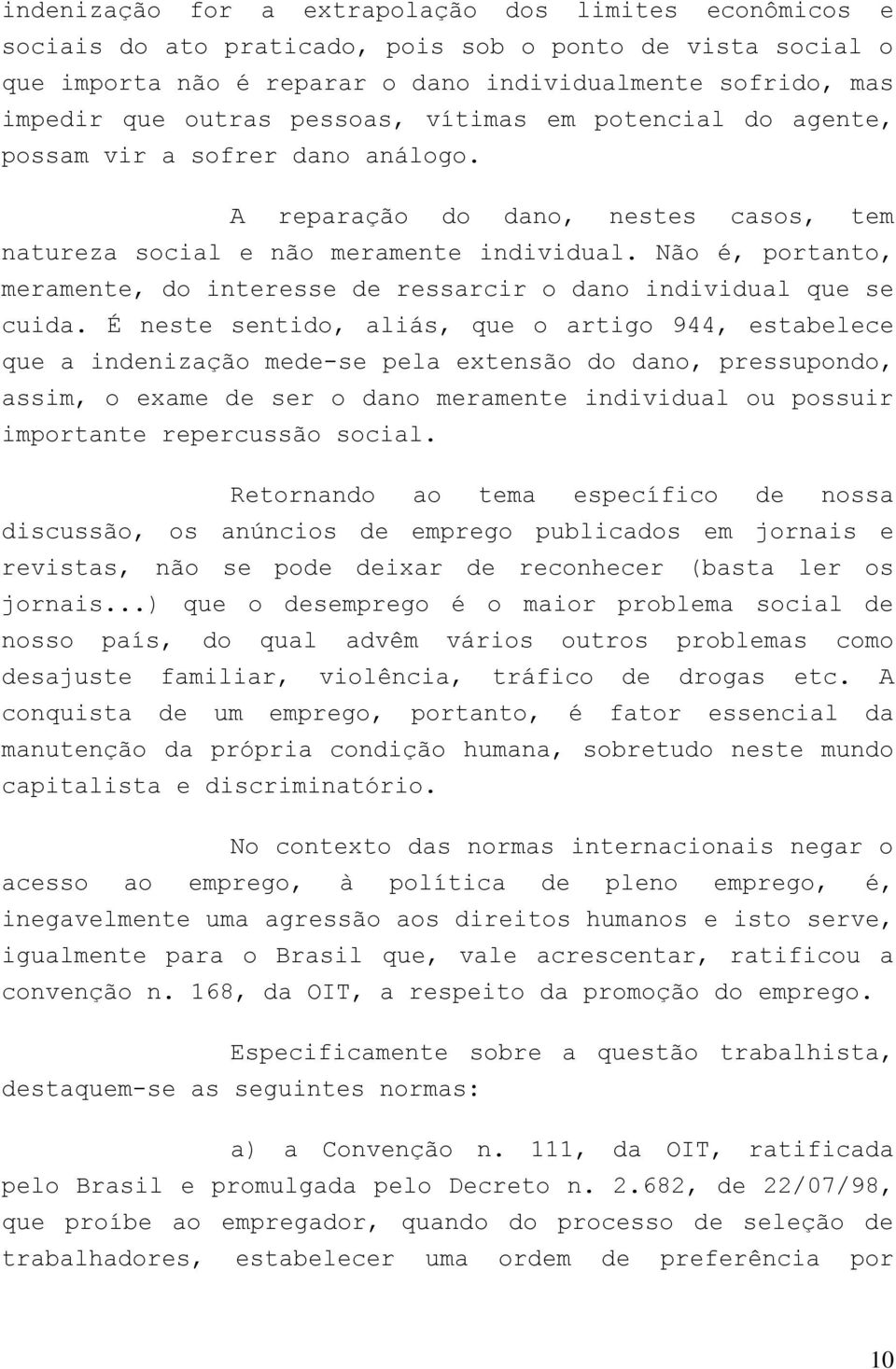 indenização for a extrapolação dos limites econômicos e sociais do ato praticado, pois sob o ponto de vista social o que importa não é reparar o dano individualmente sofrido, mas impedir que outras pessoas, vítimas em potencial do agente, possam vir a sofrer dano análogo.

A reparação do dano, nestes casos, tem natureza social e não meramente individual. Não é, portanto, meramente, do interesse de ressarcir o dano individual que se cuida. É neste sentido, aliás, que o artigo 944, estabelece que a indenização mede-se pela extensão do dano, pressupondo, assim, o exame de ser o dano meramente individual ou possuir importante repercussão social.

Retornando ao tema específico de nossa discussão, os anúncios de emprego publicados em jornais e revistas, não se pode deixar de reconhecer (basta ler os jornais...) que o desemprego é o maior problema social de nosso país, do qual advêm vários outros problemas como desajuste familiar, violência, tráfico de drogas etc. A conquista de um emprego, portanto, é fator essencial da manutenção da própria condição humana, sobretudo neste mundo capitalista e discriminatório.

No contexto das normas internacionais negar o acesso ao emprego, à política de pleno emprego, é, inegavelmente uma agressão aos direitos humanos e isto serve, igualmente para o Brasil que, vale acrescentar, ratificou a convenção n. 168, da OIT, a respeito da promoção do emprego.

Especificamente sobre a questão trabalhista, destaquem-se as seguintes normas:

a) a Convenção n. 111, da OIT, ratificada pelo Brasil e promulgada pelo Decreto n. 2.682, de 22/07/98, que proíbe ao empregador, quando do processo de seleção de trabalhadores, estabelecer uma ordem de preferência por

10